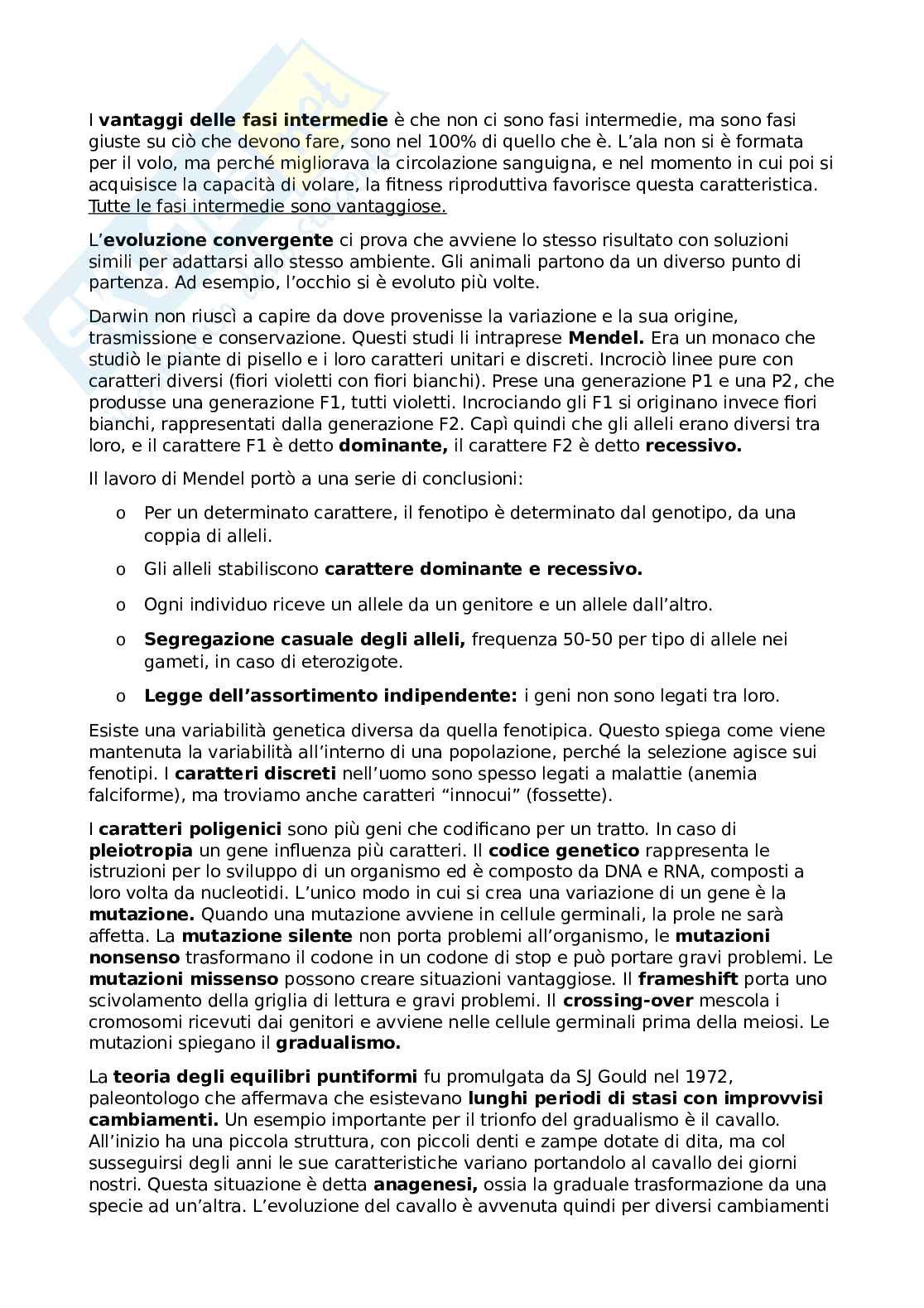 I vantaggi delle fasi intermedie è che non ci sono fasi intermedie, ma sono fasi giuste su ciò che devono fare, sono nel 100% di quello che è. L'ala non si è formata per il volo, ma perché migliorava la circolazione sanguigna, e nel momento in cui poi si acquisisce la capacità di volare, la fitness riproduttiva favorisce questa caratteristica. Tutte le fasi intermedie sono vantaggiose.

L'evoluzione convergente ci prova che avviene lo stesso risultato con soluzioni simili per adattarsi allo stesso ambiente. Gli animali partono da un diverso punto di partenza. Ad esempio, l'occhio si è evoluto più volte.

Darwin non riuscì a capire da dove provenisse la variazione e la sua origine, trasmissione e conservazione. Questi studi li intraprese Mendel. Era un monaco che studiò le piante di pisello e i loro caratteri unitari e discreti. Incrociò linee pure con caratteri diversi (fiori violetti con fiori bianchi). Prese una generazione P1 e una P2, che produsse una generazione F1, tutti violetti. Incrociando gli F1 si originano invece fiori bianchi, rappresentati dalla generazione F2. Capì quindi che gli alleli erano diversi tra loro, e il carattere F1 è detto dominante, il carattere F2 è detto recessivo.

Il lavoro di Mendel portò a una serie di conclusioni:

o Per un determinato carattere, il fenotipo è determinato dal genotipo, da una coppia di alleli.

o Gli alleli stabiliscono carattere dominante e recessivo.

o Ogni individuo riceve un allele da un genitore e un allele dall'altro.

o Segregazione casuale degli alleli, frequenza 50-50 per tipo di allele nei gameti, in caso di eterozigote.

o Legge dell'assortimento indipendente: i geni non sono legati tra loro.

Esiste una variabilità genetica diversa da quella fenotipica. Questo spiega come viene mantenuta la variabilità all'interno di una popolazione, perché la selezione agisce sui fenotipi. I caratteri discreti nell'uomo sono spesso legati a malattie (anemia falciforme), ma troviamo anche caratteri "innocui" (fossette).

I caratteri poligenici sono più geni che codificano per un tratto. In caso di pleiotropia un gene influenza più caratteri. Il codice genetico rappresenta le istruzioni per lo sviluppo di un organismo ed è composto da DNA e RNA, composti a loro volta da nucleotidi. L'unico modo in cui si crea una variazione di un gene è la mutazione. Quando una mutazione avviene in cellule germinali, la prole ne sarà affetta. La mutazione silente non porta problemi all'organismo, le mutazioni nonsenso trasformano il codone in un codone di stop e può portare gravi problemi. Le mutazioni missenso possono creare situazioni vantaggiose. Il frameshift porta uno scivolamento della griglia di lettura e gravi problemi. Il crossing-over mescola i cromosomi ricevuti dai genitori e avviene nelle cellule germinali prima della meiosi. Le mutazioni spiegano il gradualismo.

La teoria degli equilibri puntiformi fu promulgata da SJ Gould nel 1972, paleontologo che affermava che esistevano lunghi periodi di stasi con improvvisi cambiamenti. Un esempio importante per il trionfo del gradualismo è il cavallo. All'inizio ha una piccola struttura, con piccoli denti e zampe dotate di dita, ma col susseguirsi degli anni le sue caratteristiche variano portandolo al cavallo dei giorni nostri. Questa situazione è detta anagenesi, ossia la graduale trasformazione da una specie ad un'altra. L'evoluzione del cavallo è avvenuta quindi per diversi cambiamenti